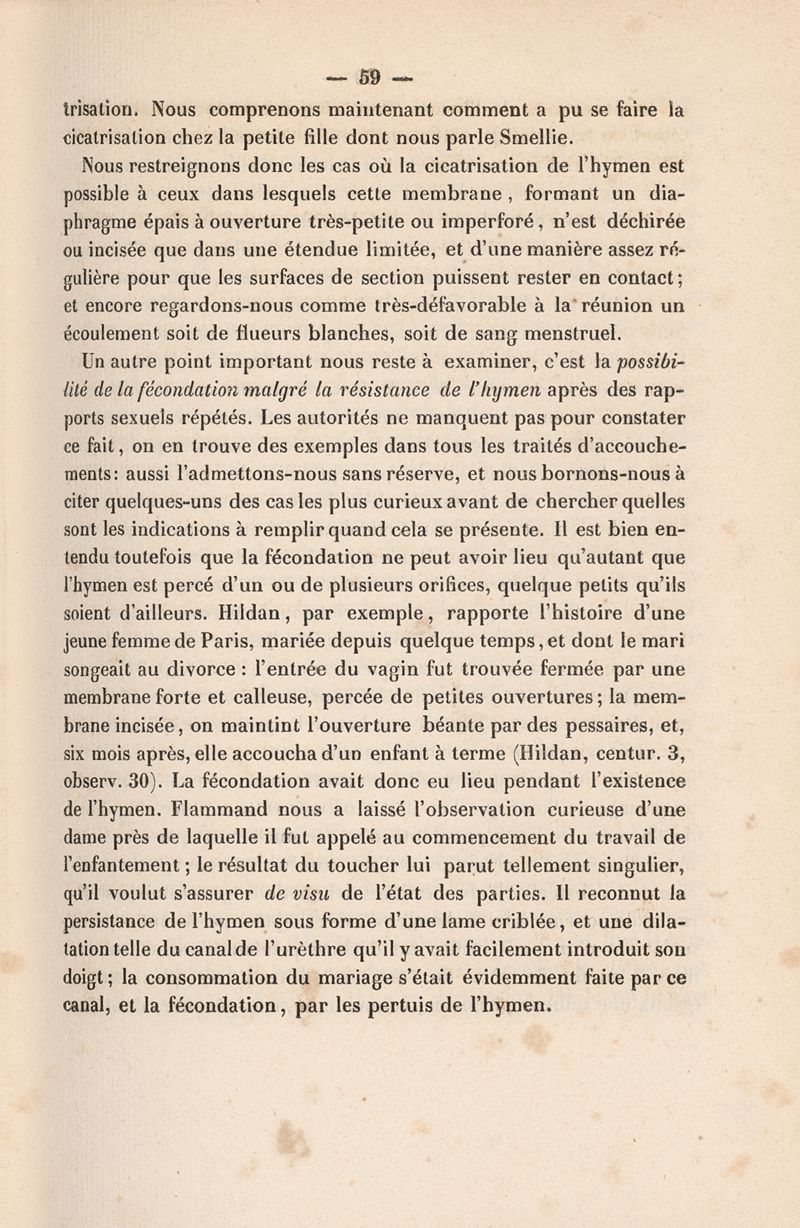 — 59 —

trisation. Nous comprenons maintenant comment a pu se faire la cicatrisation chez la petite fille dont nous parle Smellie.

Nous restreignons donc les cas où la cicatrisation de l'hymen est possible à ceux dans lesquels cette membrane, formant un diaphragme épais à ouverture très-petite ou imperforé, n'est déchirée ou incisée que dans une étendue limitée, et d'une manière assez régulière pour que les surfaces de section puissent rester en contact; et encore regardons-nous comme très-défavorable à la réunion un écoulement soit de flueurs blanches, soit de sang menstruel.

Un autre point important nous reste à examiner, c'est la possibilité de la fécondation malgré la résistance de l'hymen après des rapports sexuels répétés. Les autorités ne manquent pas pour constater ce fait, on en trouve des exemples dans tous les traités d'accouchements: aussi l'admettons-nous sans réserve, et nous bornons-nous à citer quelques-uns des cas les plus curieux avant de chercher quelles sont les indications à remplir quand cela se présente. Il est bien entendu toutefois que la fécondation ne peut avoir lieu qu'autant que l'hymen est percé d'un ou de plusieurs orifices, quelque petits qu'ils soient d'ailleurs. Hildan, par exemple, rapporte l'histoire d'une jeune femme de Paris, mariée depuis quelque temps, et dont le mari songeait au divorce : l'entrée du vagin fut trouvée fermée par une membrane forte et calleuse, percée de petites ouvertures; la membrane incisée, on maintint l'ouverture béante par des pessaires, et, six mois après, elle accoucha d'un enfant à terme (Hildan, centur. 3, observ. 30). La fécondation avait donc eu lieu pendant l'existence de l'hymen. Flammand nous a laissé l'observation curieuse d'une dame près de laquelle il fut appelé au commencement du travail de l'enfantement; le résultat du toucher lui parut tellement singulier, qu'il voulut s'assurer de visu de l'état des parties. Il reconnut la persistance de l'hymen sous forme d'une lame criblée, et une dilatation telle du canal de l'urèthre qu'il y avait facilement introduit son doigt; la consommation du mariage s'était évidemment faite par ce canal, et la fécondation, par les pertuis de l'hymen.